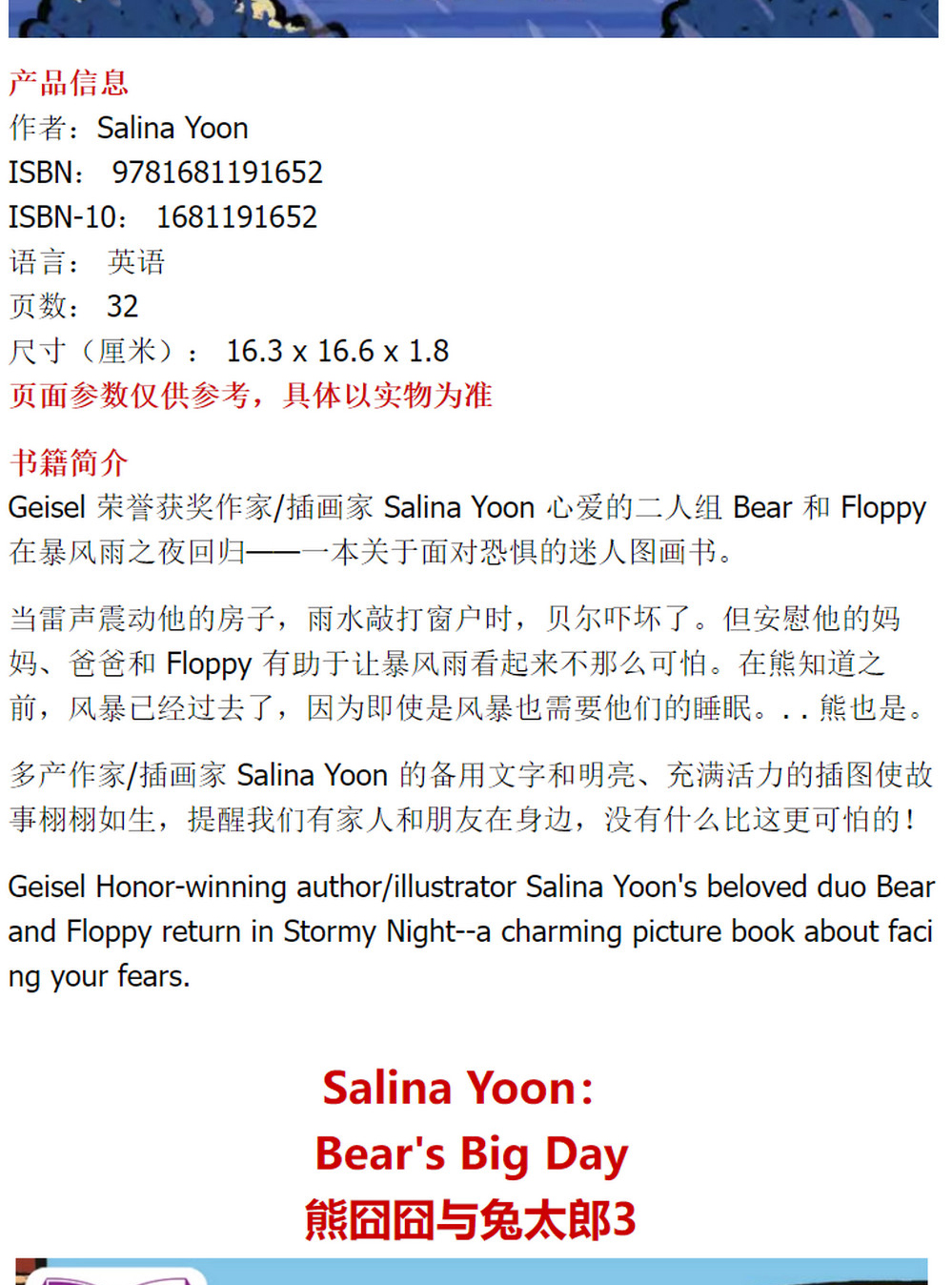 产品信息
作者：Salina Yoon
ISBN： 9781681191652
ISBN-10： 1681191652
语言： 英语
页数： 32
尺寸（厘米）： 16.3 x 16.6 x 1.8
页面参数仅供参考，具体以实物为准

书籍简介
Geisel 荣誉获奖作家/插画家 Salina Yoon 心爱的二人组 Bear 和 Floppy 在暴风雨之夜回归——一本关于面对恐惧的迷人图画书。

当雷声震动他的房子，雨水敲打窗户时，贝尔吓坏了。但安慰他的妈妈、爸爸和 Floppy 有助于让暴风雨看起来不那么可怕。在熊知道之前，风暴已经过去了，因为即使是风暴也需要他们的睡眠。. . 熊也是。

多产作家/插画家 Salina Yoon 的备用文字和明亮、充满活力的插图使故事栩栩如生，提醒我们有家人和朋友在身边，没有什么比这更可怕的！

Geisel Honor-winning author/illustrator Salina Yoon's beloved duo Bear and Floppy return in Stormy Night--a charming picture book about facing your fears.

Salina Yoon:
Bear's Big Day
熊囧囧与兔太郎3